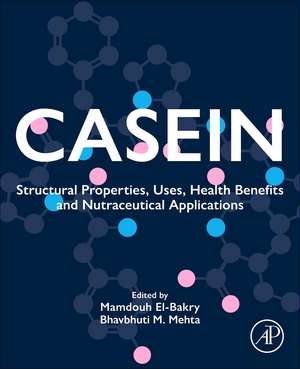 CASEIN

Structural Properties, Uses, Health Benefits and Nutraceutical Applications

Edited by
Mamdouh El-Bakry
Bhavbhuti M. Mehta

AP